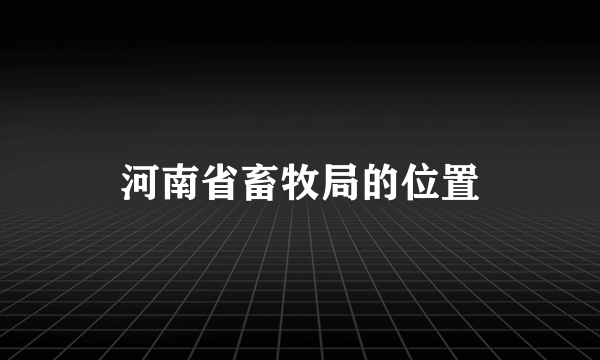 河南省畜牧局的位置